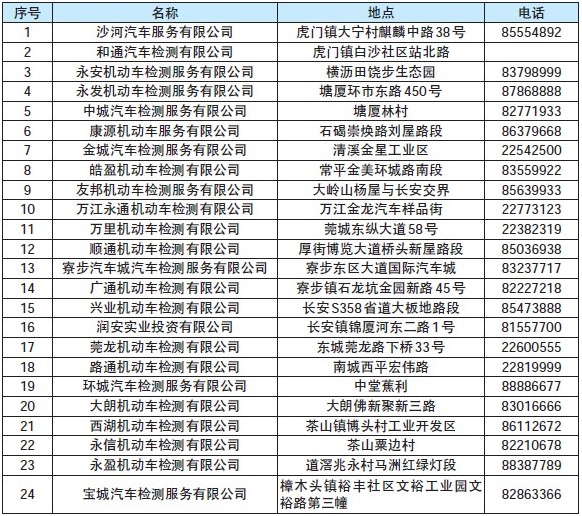 | 序号 | 名称 | 地点 | 电话 |
|---|---|---|---|
| 1 | 沙河汽车服务有限公司 | 虎门镇大宁村麒麟中路38号 | 85554892 |
| 2 | 和通汽车检测有限公司 | 虎门镇白沙社区站北路 | |
| 3 | 永安机动车检测服务有限公司 | 横沥田饶步生态园 | 83798999 |
| 4 | 永发机动车检测服务有限公司 | 塘厦环市东路450号 | 87868888 |
| 5 | 中城汽车检测服务有限公司 | 塘厦林村 | 82771933 |
| 6 | 康源机动车服务有限公司 | 石碣崇焕路刘屋路段 | 86379668 |
| 7 | 金城汽车检测服务有限公司 | 清溪金星工业区 | 22542500 |
| 8 | 皓盈机动车检测有限公司 | 常平金美环城路南段 | 83559922 |
| 9 | 友邦机动车检测服务有限公司 | 大岭山杨屋与长安交界 | 85639933 |
| 10 | 万江永通机动车检测有限公司 | 万江金龙汽车样品街 | 22773123 |
| 11 | 万里机动车检测有限公司 | 莞城东纵大道58号 | 22382319 |
| 12 | 顺通机动车检测有限公司 | 厚街博览大道桥头新屋路段 | 85036938 |
| 13 | 寮步汽车城汽车检测服务有限公司 | 寮步东区大道国际汽车城 | 83237717 |
| 14 | 广通机动车检测有限公司 | 寮步镇石龙坑金园新路45号 | 82227218 |
| 15 | 兴业机动车检测有限公司 | 长安S358省道大板地路段 | 85473888 |
| 16 | 润安实业投资有限公司 | 长安镇锦厦河东二路1号 | 81557700 |
| 17 | 莞龙机动车检测有限公司 | 东城莞龙路下桥33号 | 22600555 |
| 18 | 路通机动车检测有限公司 | 南城西平宏伟路 | 22819999 |
| 19 | 环城汽车检测服务有限公司 | 中堂蕉利 | 88886677 |
| 20 | 大朗机动车检测有限公司 | 大朗佛新聚新三路 | 83016666 |
| 21 | 西湖机动车检测有限公司 | 茶山镇博头村工业开发区 | 86112672 |
| 22 | 永信机动车检测有限公司 | 茶山粟边村 | 82210678 |
| 23 | 永盈机动车检测有限公司 | 道滘兆永村马洲红绿灯段 | 88387789 |
| 24 | 宝城汽车检测服务有限公司 | 樟木头镇裕丰社区文裕工业园文裕路第三幢 | 82863366 |